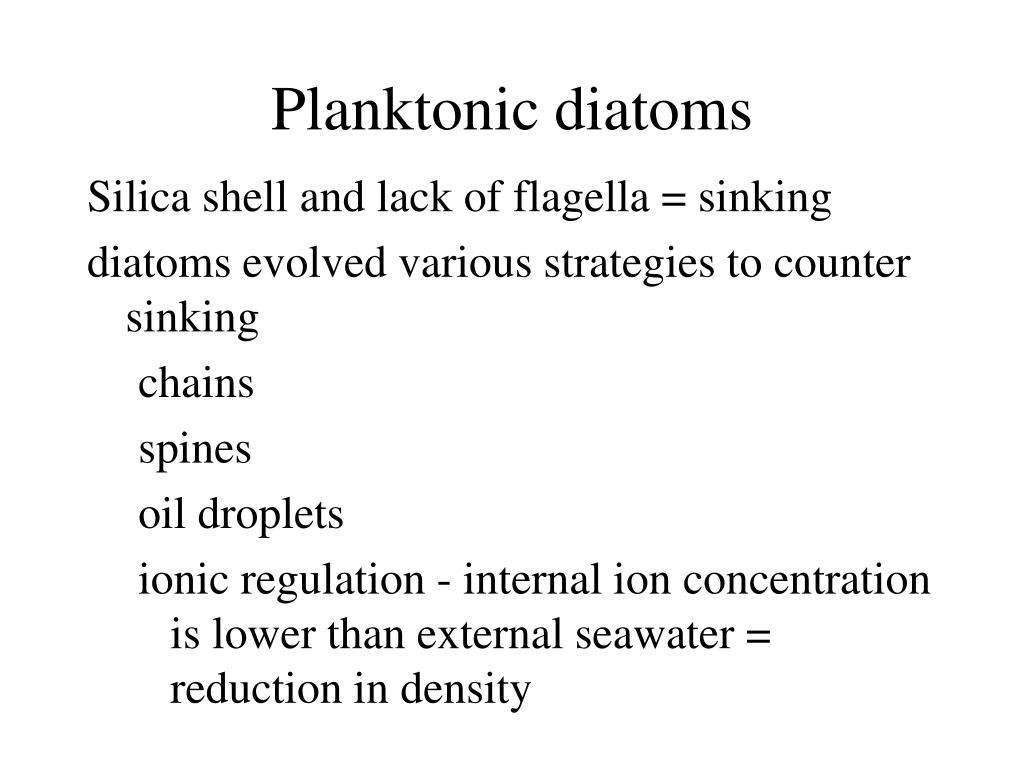 Planktonic diatoms

Silica shell and lack of flagella = sinking

diatoms evolved various strategies to counter sinking

chains

spines

oil droplets

ionic regulation - internal ion concentration is lower than external seawater = reduction in density